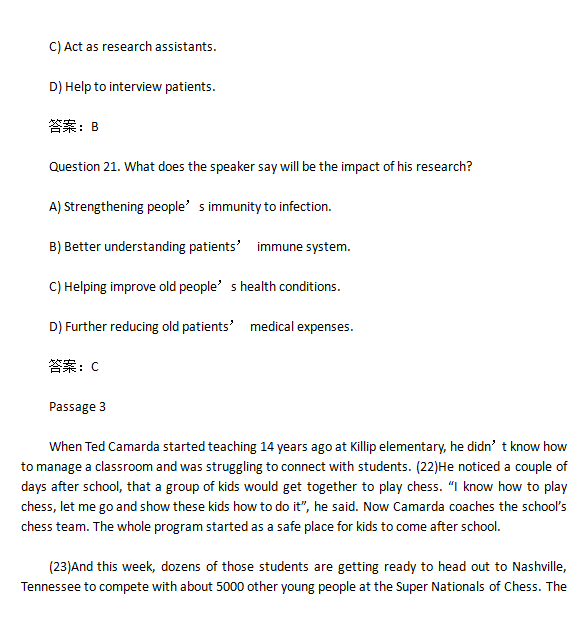 C) Act as research assistants.

D) Help to interview patients.

答案：B

Question 21. What does the speaker say will be the impact of his research?

A) Strengthening people’s immunity to infection.

B) Better understanding patients’ immune system.

C) Helping improve old people’s health conditions.

D) Further reducing old patients’ medical expenses.

答案：C

Passage 3

When Ted Camarda started teaching 14 years ago at Killip elementary, he didn’t know how to manage a classroom and was struggling to connect with students. (22)He noticed a couple of days after school, that a group of kids would get together to play chess. “I know how to play chess, let me go and show these kids how to do it”, he said. Now Camarda coaches the school’s chess team. The whole program started as a safe place for kids to come after school.

(23)And this week, dozens of those students are getting ready to head out to Nashville, Tennessee to compete with about 5000 other young people at the Super Nationals of Chess. The